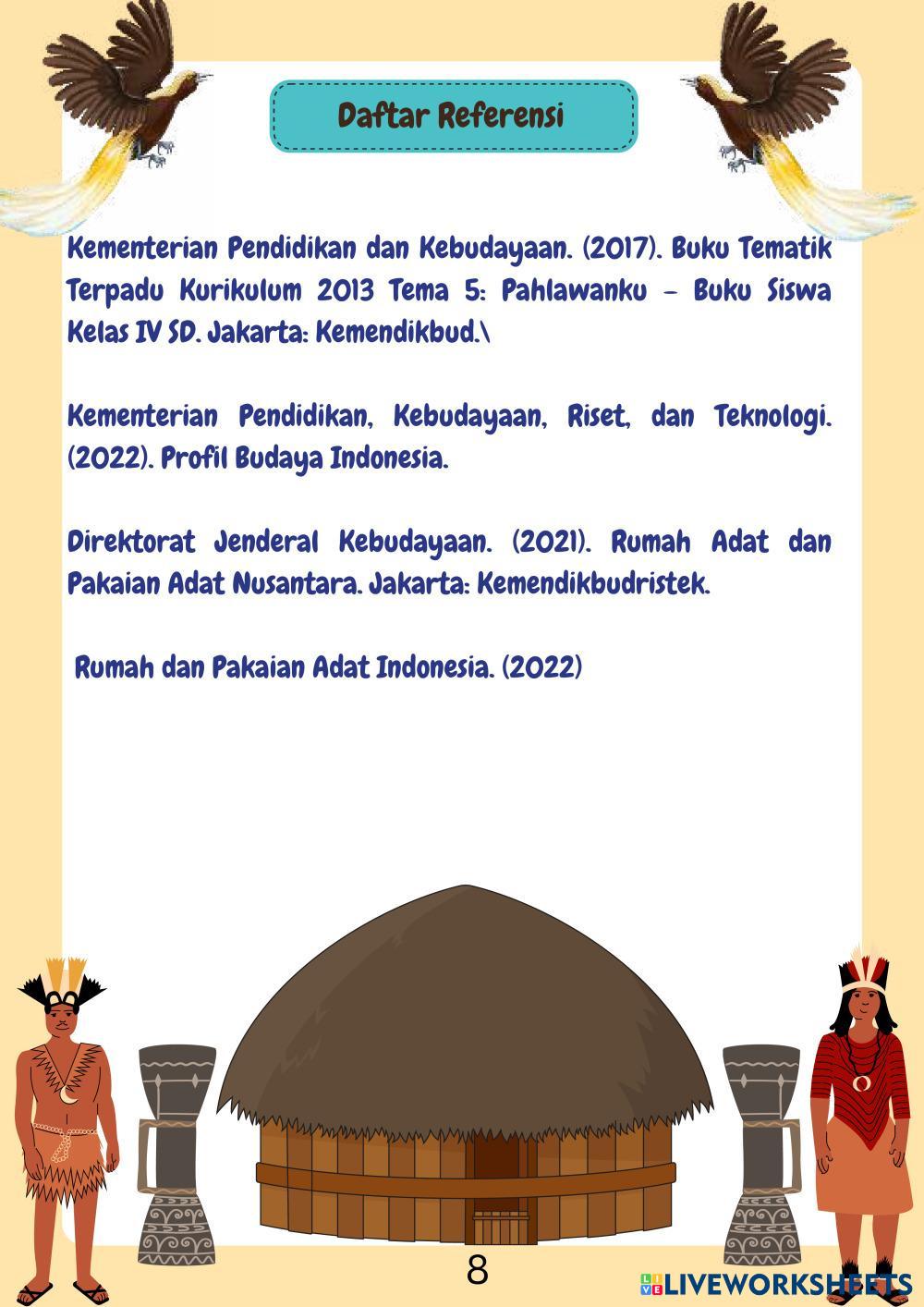 Daftar Referensi

Kementerian Pendidikan dan Kebudayaan. (2017). Buku Tematik Terpadu Kurikulum 2013 Tema 5: Pahlawanku – Buku Siswa Kelas IV SD. Jakarta: Kemendikbud.\

Kementerian Pendidikan, Kebudayaan, Riset, dan Teknologi. (2022). Profil Budaya Indonesia.

Direktorat Jenderal Kebudayaan. (2021). Rumah Adat dan Pakaian Adat Nusantara. Jakarta: Kemendikbudristek.

Rumah dan Pakaian Adat Indonesia. (2022)

8

LIVEWORKSHEETS